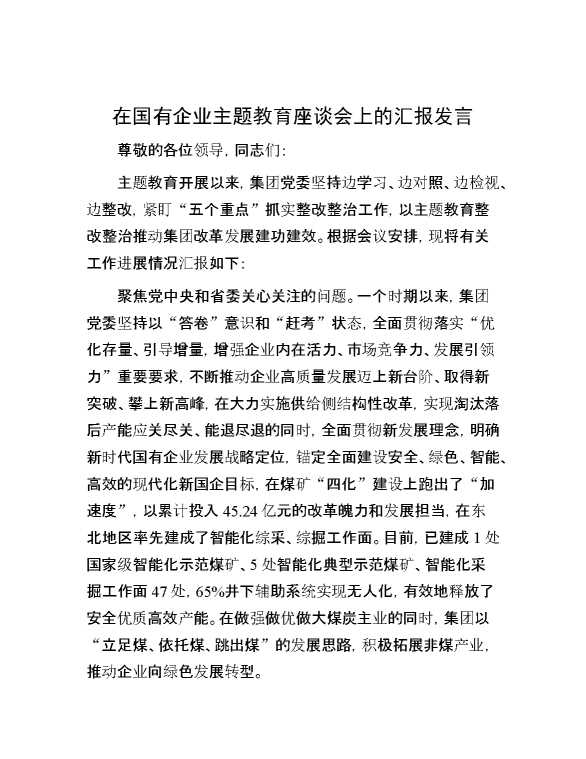 在国有企业主题教育座谈会上的汇报发言

尊敬的各位领导，同志们：

主题教育开展以来，集团党委坚持边学习、边对照、边检视、边整改，紧盯“五个重点”抓实整改整治工作，以主题教育整改整治推动集团改革发展建功建效。根据会议安排，现将有关工作进展情况汇报如下：

聚焦党中央和省委关心关注的问题。一个时期以来，集团党委坚持以“答卷”意识和“赶考”状态，全面贯彻落实“优化存量、引导增量，增强企业内在活力、市场竞争力、发展引领力”重要要求，不断推动企业高质量发展迈上新台阶、取得新突破、攀上新高峰，在大力实施供给侧结构性改革，实现淘汰落后产能应关尽关、能退尽退的同时，全面贯彻新发展理念，明确新时代国有企业发展战略定位，锚定全面建设安全、绿色、智能、高效的现代化新国企目标，在煤矿“四化”建设上跑出了“加速度”，以累计投入 45.24 亿元的改革魄力和发展担当，在东北地区率先建成了智能化综采、综掘工作面。目前，已建成 1 处国家级智能化示范煤矿、5 处智能化典型示范煤矿、智能化采掘工作面 47 处，65%井下辅助系统实现无人化，有效地释放了安全优质高效产能。在做强做优做大煤炭主业的同时，集团以“立足煤、依托煤、跳出煤”的发展思路，积极拓展非煤产业，推动企业向绿色发展转型。